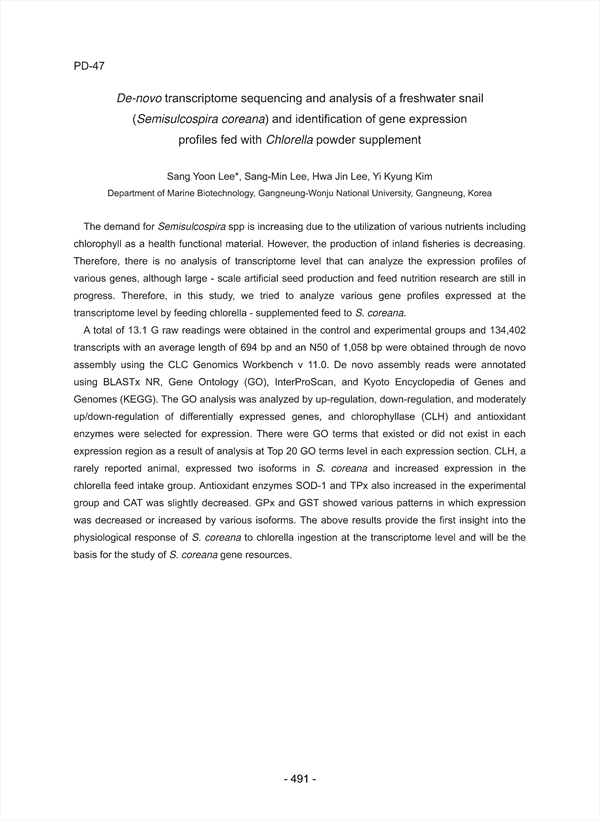 PD-47

De-novo transcriptome sequencing and analysis of a freshwater snail (Semisulcospira coreana) and identification of gene expression profiles fed with Chlorella powder supplement

Sang Yoon Lee*, Sang-Min Lee, Hwa Jin Lee, Yi Kyung Kim
Department of Marine Biotechnology, Gangneung-Wonju National University, Gangneung, Korea

The demand for Semisulcospira spp is increasing due to the utilization of various nutrients including chlorophyll as a health functional material. However, the production of inland fisheries is decreasing. Therefore, there is no analysis of transcriptome level that can analyze the expression profiles of various genes, although large - scale artificial seed production and feed nutrition research are still in progress. Therefore, in this study, we tried to analyze various gene profiles expressed at the transcriptome level by feeding chlorella - supplemented feed to S. coreana.

A total of 13.1 G raw readings were obtained in the control and experimental groups and 134,402 transcripts with an average length of 694 bp and an N50 of 1,058 bp were obtained through de novo assembly using the CLC Genomics Workbench v 11.0. De novo assembly reads were annotated using BLASTx NR, Gene Ontology (GO), InterProScan, and Kyoto Encyclopedia of Genes and Genomes (KEGG). The GO analysis was analyzed by up-regulation, down-regulation, and moderately up/down-regulation of differentially expressed genes, and chlorophyllase (CLH) and antioxidant enzymes were selected for expression. There were GO terms that existed or did not exist in each expression region as a result of analysis at Top 20 GO terms level in each expression section. CLH, a rarely reported animal, expressed two isoforms in S. coreana and increased expression in the chlorella feed intake group. Antioxidant enzymes SOD-1 and TPx also increased in the experimental group and CAT was slightly decreased. GPx and GST showed various patterns in which expression was decreased or increased by various isoforms. The above results provide the first insight into the physiological response of S. coreana to chlorella ingestion at the transcriptome level and will be the basis for the study of S. coreana gene resources.

- 491 -